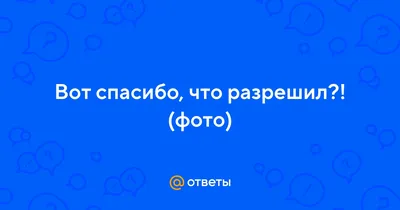 Вот спасибо, что разрешил?! (фото)

@ ответы